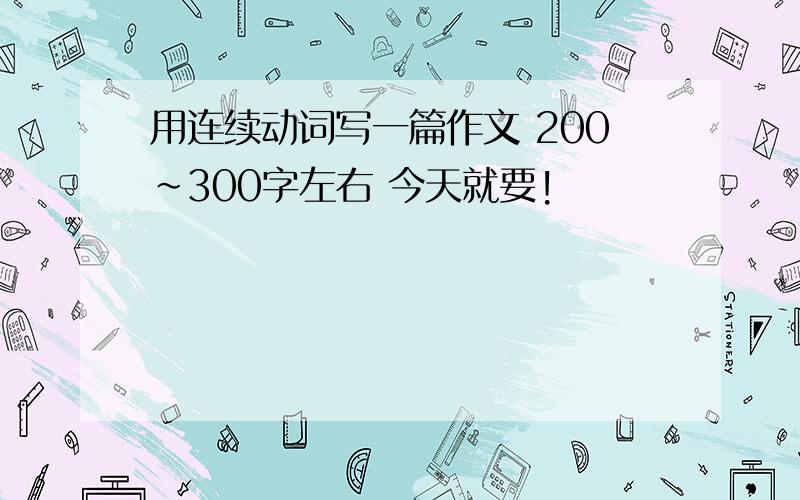 用连续动词写一篇作文 200~300字左右 今天就要!

STATIONERY